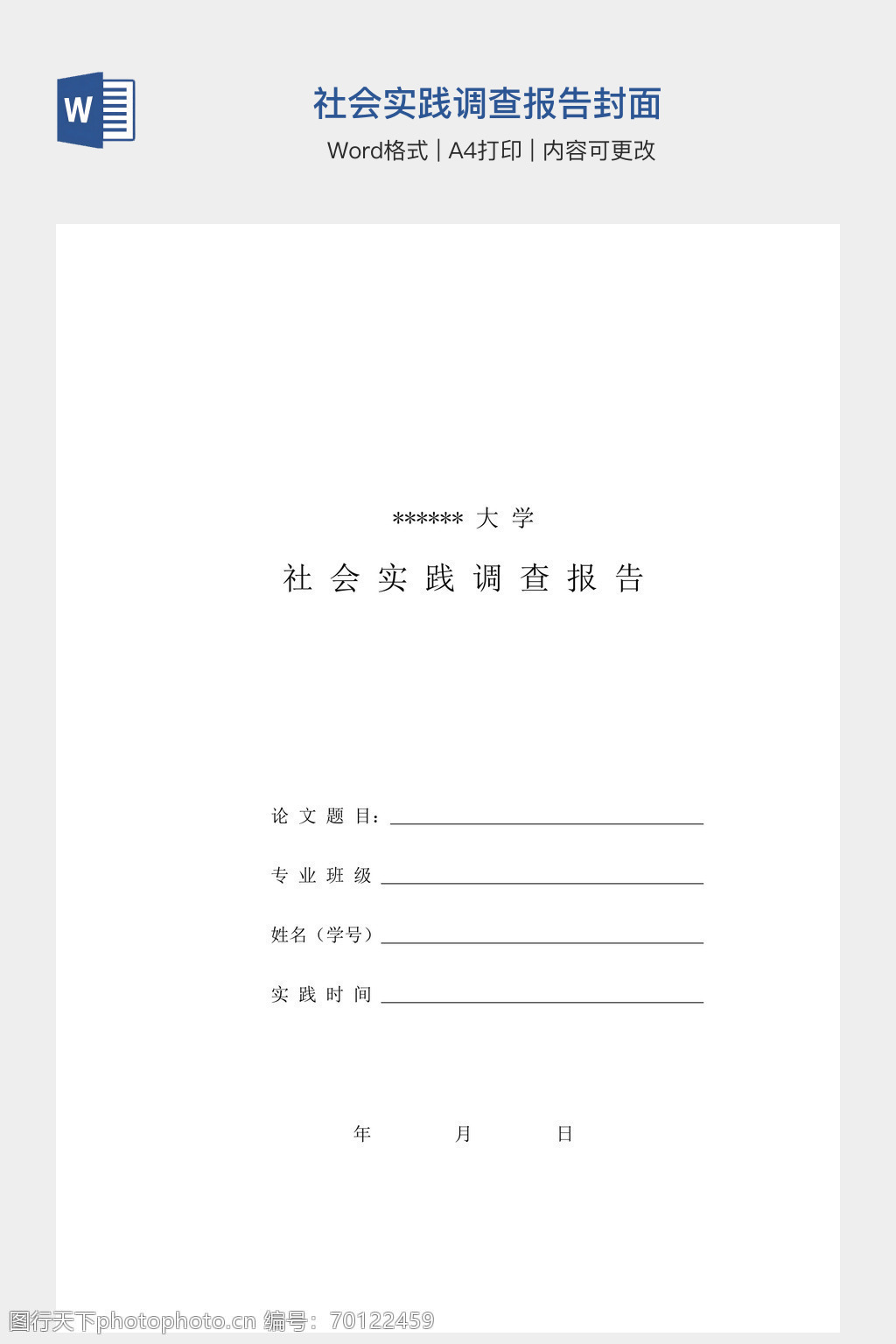 W

社会实践调查报告封面

Word格式 | A4打印 | 内容可更改

****** 大 学

社 会 实 践 调 查 报 告

论 文 题 目：____

专 业 班 级 ____

姓名（学号）____

实 践 时 间 ____

年 月 日

图行天下photophoto.cn 编号：70122459